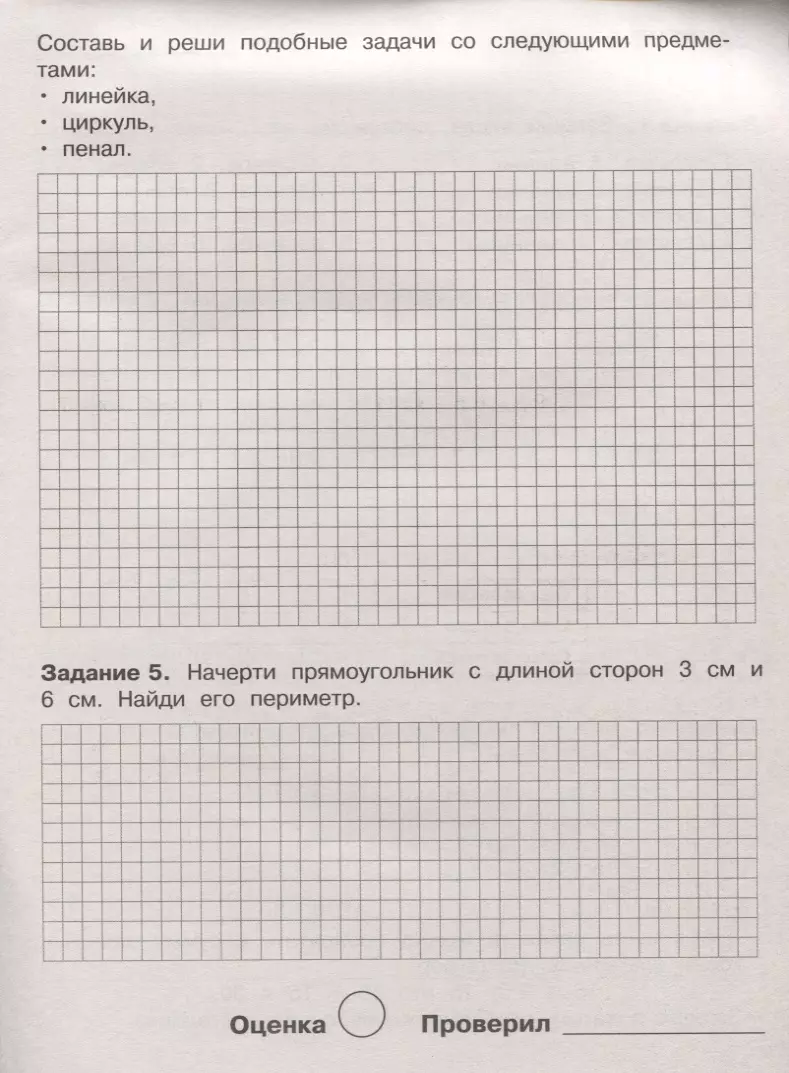 Составь и реши подобные задачи со следующими предметами:
• линейка,
• циркуль,
• пенал.

Задание 5. Начерти прямоугольник с длиной сторон 3 см и 6 см. Найди его периметр.

Оценка Проверил ____